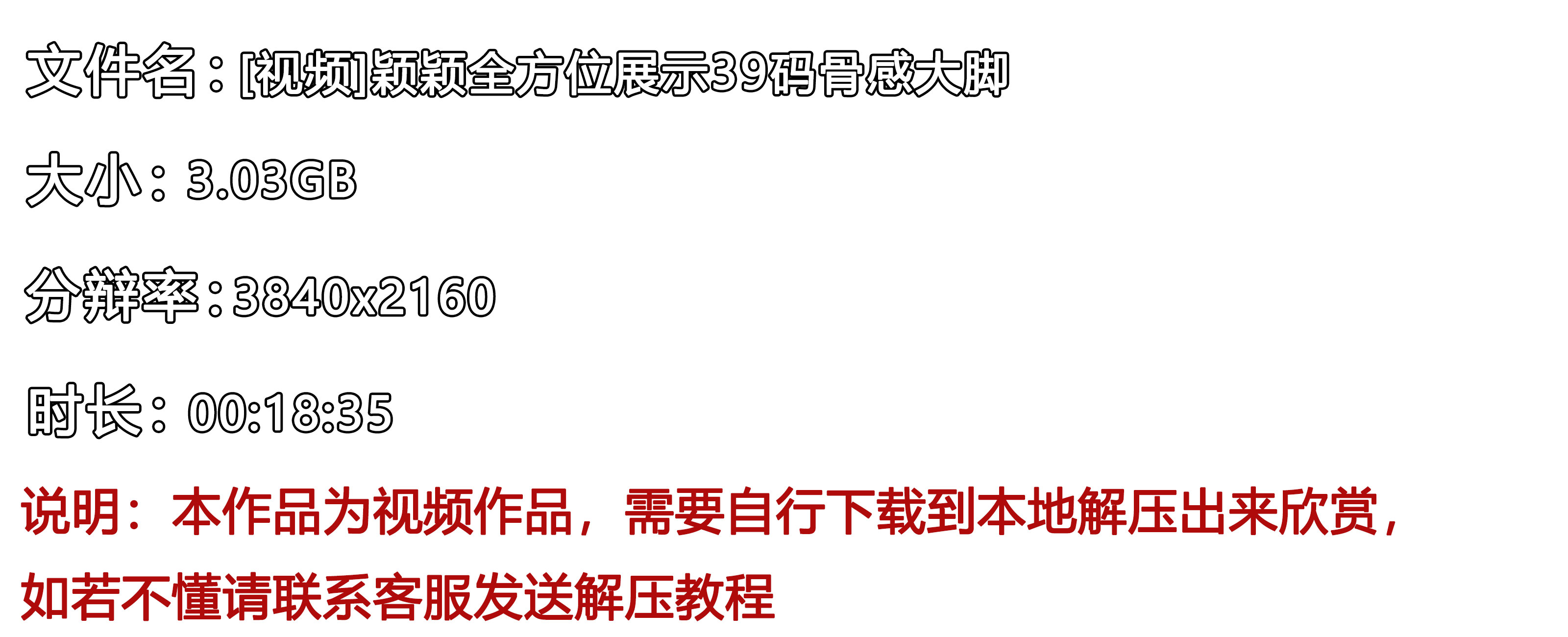 文件名：[视频]颖颖全方位展示39码骨感大脚

大小：3.03GB

分辨率：3840x2160

时长：00:18:35

说明：本作品为视频作品，需要自行下载到本地解压出来欣赏，如若不懂请联系客服发送解压教程